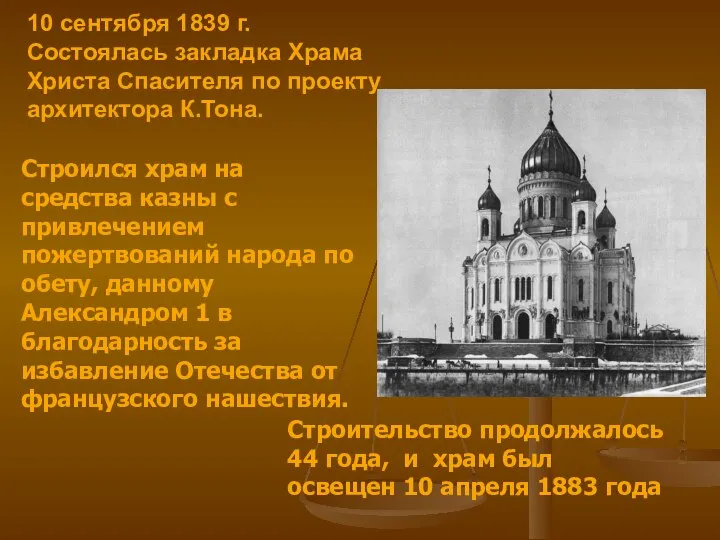 10 сентября 1839 г. Состоялась закладка Храма Христа Спасителя по проекту архитектора К.Тона.

Строился храм на средства казны с привлечением пожертвований народа по обету, данному Александром 1 в благодарность за избавление Отечества от французского нашествия.

Строительство продолжалось 44 года, и храм был освещен 10 апреля 1883 года